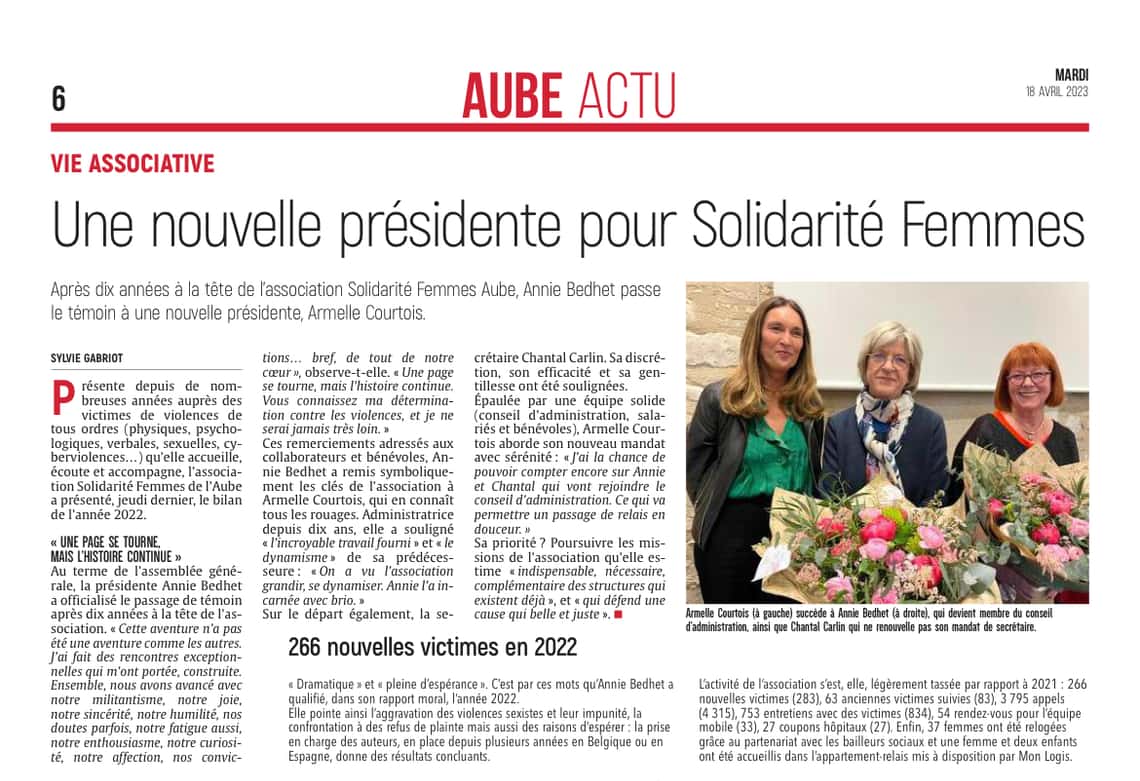 6

AUBE ACTU

MARDI
18 AVRIL 2023

VIE ASSOCIATIVE

Une nouvelle présidente pour Solidarité Femmes

Après dix années à la tête de l'association Solidarité Femmes Aube, Annie Bedhet passe le témoin à une nouvelle présidente, Armelle Courtois.

SYLVIE GABRIOT

Présente depuis de nombreuses années auprès des victimes de violences de tous ordres (physiques, psychologiques, verbales, sexuelles, cyberviolences…) qu'elle accueille, écoute et accompagne, l'association Solidarité Femmes de l'Aube a présenté, jeudi dernier, le bilan de l'année 2022.

« UNE PAGE SE TOURNE, MAIS L'HISTOIRE CONTINUE »

Au terme de l'assemblée générale, la présidente Annie Bedhet a officialisé le passage de témoin après dix années à la tête de l'association. « Cette aventure n'a pas été une aventure comme les autres. J'ai fait des rencontres exceptionnelles qui m'ont portée, construite. Ensemble, nous avons avancé avec notre militantisme, notre joie, notre sincérité, notre humilité, nos doutes parfois, notre fatigue aussi, notre enthousiasme, notre curiosité, notre affection, nos convictions… bref, de tout de notre cœur », observe-t-elle. « Une page se tourne, mais l'histoire continue. Vous connaissez ma détermination contre les violences, et je ne serai jamais très loin. »

Ces remerciements adressés aux collaborateurs et bénévoles, Annie Bedhet a remis symboliquement les clés de l'association à Armelle Courtois, qui en connaît tous les rouages. Administratrice depuis dix ans, elle a souligné « l'incroyable travail fourni » et « le dynamisme » de sa prédécesseure : « On a vu l'association grandir, se dynamiser. Annie l'a incarnée avec brio. »

Sur le départ également, la secrétaire Chantal Carlin. Sa discrétion, son efficacité et sa gentillesse ont été soulignées.

Épaulée par une équipe solide (conseil d'administration, salariés et bénévoles), Armelle Courtois aborde son nouveau mandat avec sérénité : « J'ai la chance de pouvoir compter encore sur Annie et Chantal qui vont rejoindre le conseil d'administration. Ce qui va permettre un passage de relais en douceur. »

Sa priorité ? Poursuivre les missions de l'association qu'elle estime « indispensable, nécessaire, complémentaire des structures qui existent déjà », et « qui défend une cause qui belle et juste ».

Armelle Courtois (à gauche) succède à Annie Bedhet (à droite), qui devient membre du conseil d'administration, ainsi que Chantal Carlin qui ne renouvelle pas son mandat de secrétaire.

266 nouvelles victimes en 2022

« Dramatique » et « pleine d'espérance ». C'est par ces mots qu'Annie Bedhet a qualifié, dans son rapport moral, l'année 2022.
Elle pointe ainsi l'aggravation des violences sexistes et leur impunité, la confrontation à des refus de plainte mais aussi des raisons d'espérer : la prise en charge des auteurs, en place depuis plusieurs années en Belgique ou en Espagne, donne des résultats concluants.

L'activité de l'association s'est, elle, légèrement tassée par rapport à 2021 : 266 nouvelles victimes (283), 63 anciennes victimes suivies (83), 3 795 appels (4 315), 753 entretiens avec des victimes (834), 54 rendez-vous pour l'équipe mobile (33), 27 coupons hôpitaux (27). Enfin, 37 femmes ont été relogées grâce au partenariat avec les bailleurs sociaux et une femme et deux enfants ont été accueillis dans l'appartement-relais mis à disposition par Mon Logis.